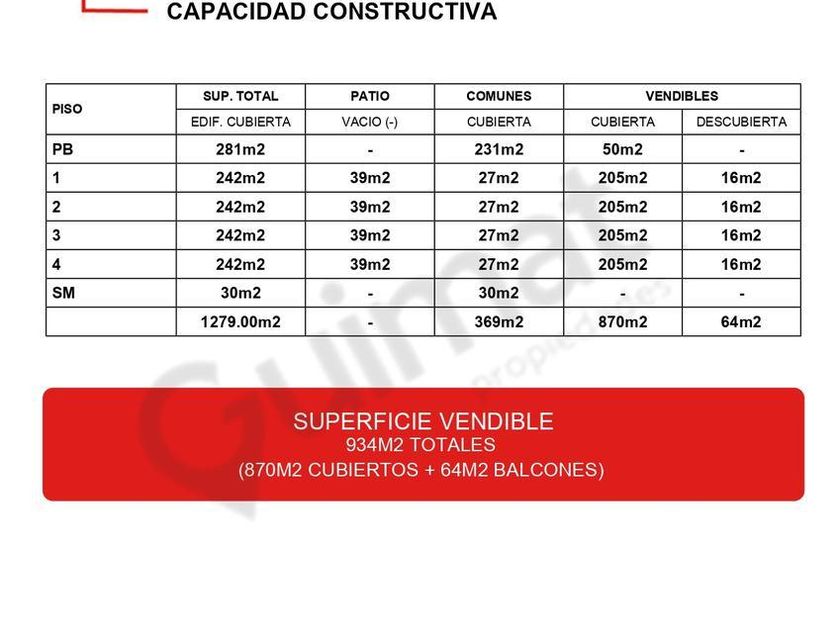 CAPACIDAD CONSTRUCTIVA

| PISO | SUP. TOTAL | PATIO | COMUNES | VENDIBLES | |
|---|---|---|---|---|---|
| | EDIF. CUBIERTA | VACIO (-) | CUBIERTA | CUBIERTA | DESCUBIERTA |
| PB | 281m2 | - | 231m2 | 50m2 | - |
| 1 | 242m2 | 39m2 | 27m2 | 205m2 | 16m2 |
| 2 | 242m2 | 39m2 | 27m2 | 205m2 | 16m2 |
| 3 | 242m2 | 39m2 | 27m2 | 205m2 | 16m2 |
| 4 | 242m2 | 39m2 | 27m2 | 205m2 | 16m2 |
| SM | 30m2 | - | 30m2 | - | - |
| | 1279.00m2 | - | 369m2 | 870m2 | 64m2 |

SUPERFICIE VENDIBLE
934M2 TOTALES
(870M2 CUBIERTOS + 64M2 BALCONES)

Guimat propiedades